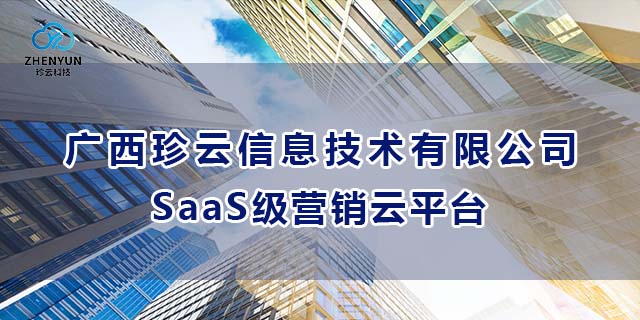 ZHENYUN
珍云科技

广西珍云信息技术有限公司
SaaS级营销云平台